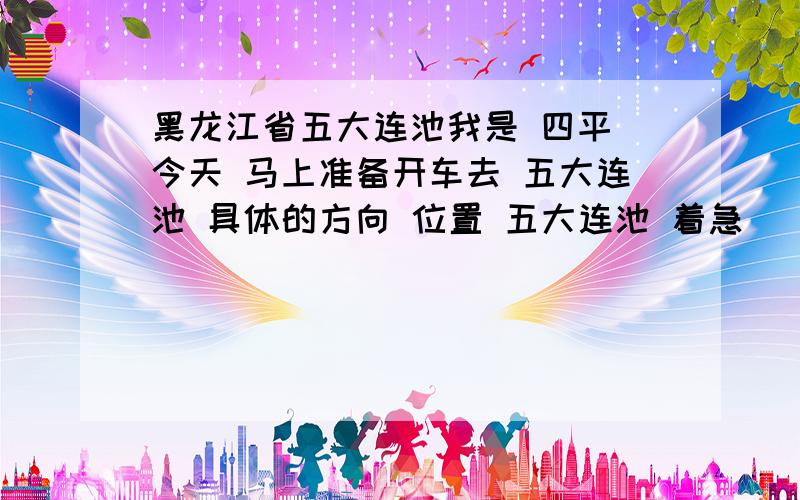 黑龙江省五大连池我是 四平 今天 马上准备开车去 五大连池 具体的方向 位置 五大连池 着急